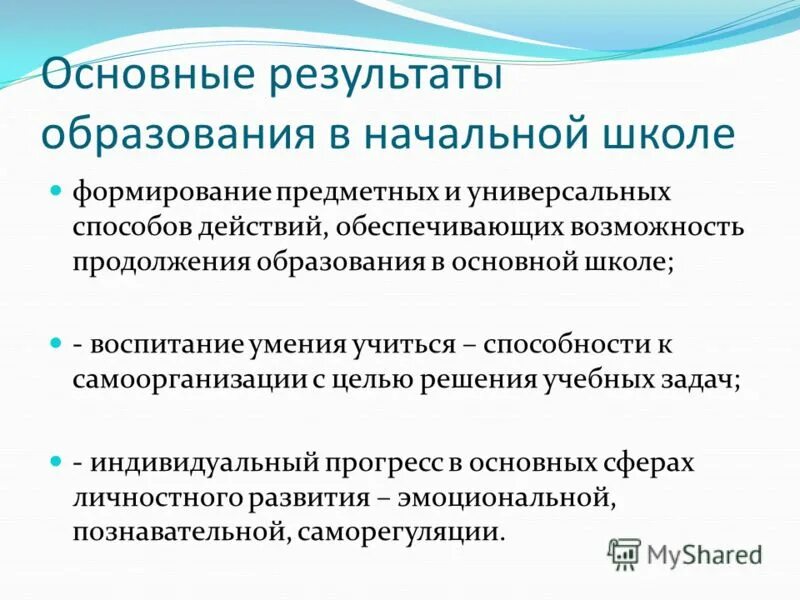 Основные результаты образования в начальной школе

формирование предметных и универсальных способов действий, обеспечивающих возможность продолжения образования в основной школе;

- воспитание умения учиться – способности к самоорганизации с целью решения учебных задач;

- индивидуальный прогресс в основных сферах личностного развития – эмоциональной, познавательной, саморегуляции.

MyShared